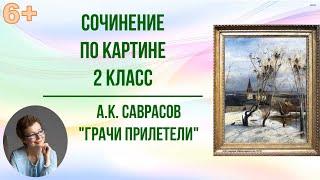 6+

СОЧИНЕНИЕ
ПО КАРТИНЕ
2 КЛАСС

А.К. САВРАСОВ
"ГРАЧИ ПРИЛЕТЕЛИ"